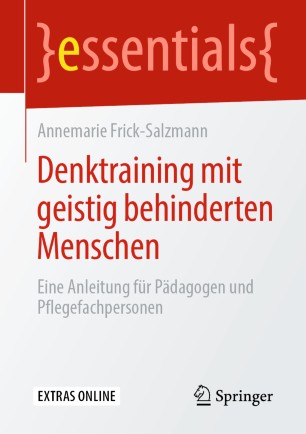 }essentials{

Annemarie Frick-Salzmann

Denktraining mit geistig behinderten Menschen

Eine Anleitung für Pädagogen und Pflegefachpersonen

EXTRAS ONLINE

Springer